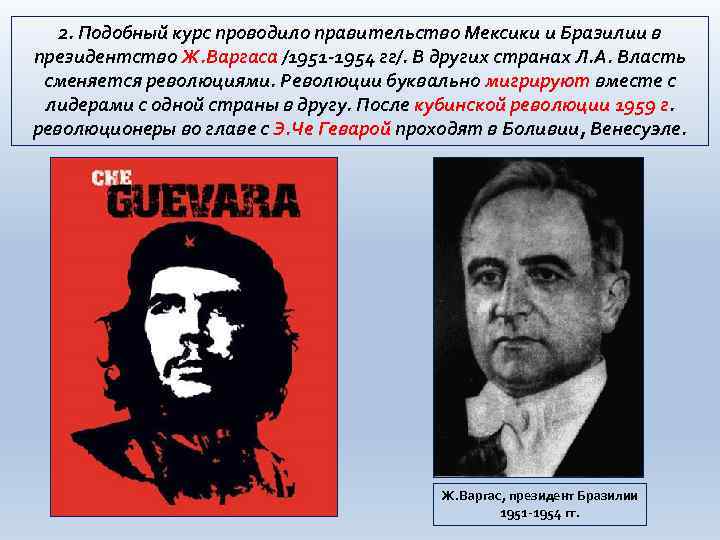 2. Подобный курс проводило правительство Мексики и Бразилии в президентство Ж.Варгаса /1951-1954 гг/. В других странах Л.А. Власть сменяется революциями. Революции буквально мигрируют вместе с лидерами с одной страны в другу. После кубинской революции 1959 г. революционеры во главе с Э.Че Геварой проходят в Боливии, Венесуэле.

CHE
GUEVARA

Ж.Варгас, президент Бразилии 1951-1954 гг.